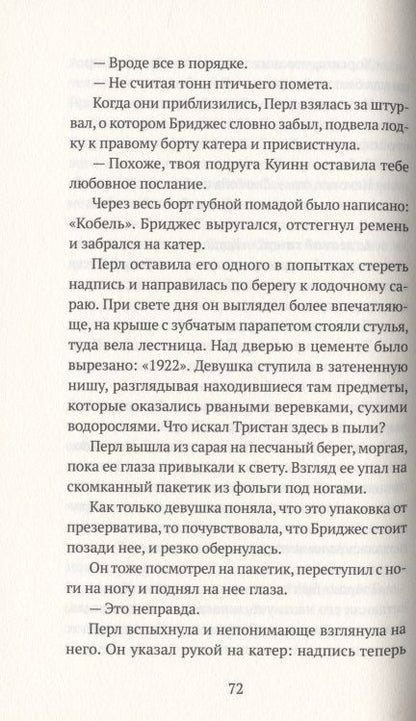 — Вроде все в порядке.

— Не считая тонн птичьего помета.

Когда они приблизились, Перл взялась за штурвал, о котором Бриджес словно забыл, подвела лодку к правому борту катера и присвистнула.

— Похоже, твоя подруга Куинн оставила тебе любовное послание.

Через весь борт губной помадой было написано: «Кобель». Бриджес выругался, отстегнул ремень и забрался на катер.

Перл оставила его одного в попытках стереть надпись и направилась по берегу к лодочному сараю. При свете дня он выглядел более впечатляюще, на крыше с зубчатым парапетом стояли стулья, туда вела лестница. Над дверью в цементе было вырезано: «1922». Девушка ступила в затененную нишу, разглядывая находившиеся там предметы, которые оказались рваными веревками, сухими водорослями. Что искал Тристан здесь в пыли?

Перл вышла из сарая на песчаный берег, моргая, пока ее глаза привыкали к свету. Взгляд ее упал на скомканный пакетик из фольги под ногами.

Как только девушка поняла, что это упаковка от презерватива, то почувствовала, что Бриджес стоит позади нее, и резко обернулась.

Он тоже посмотрел на пакетик, переступил с ноги на ногу и поднял на нее глаза.

— Это неправда.

Перл вспыхнула и непонимающе взглянула на него. Он указал рукой на катер: надпись теперь

72